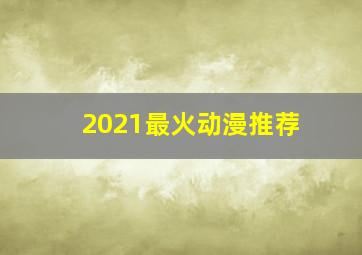 2021最火动漫推荐